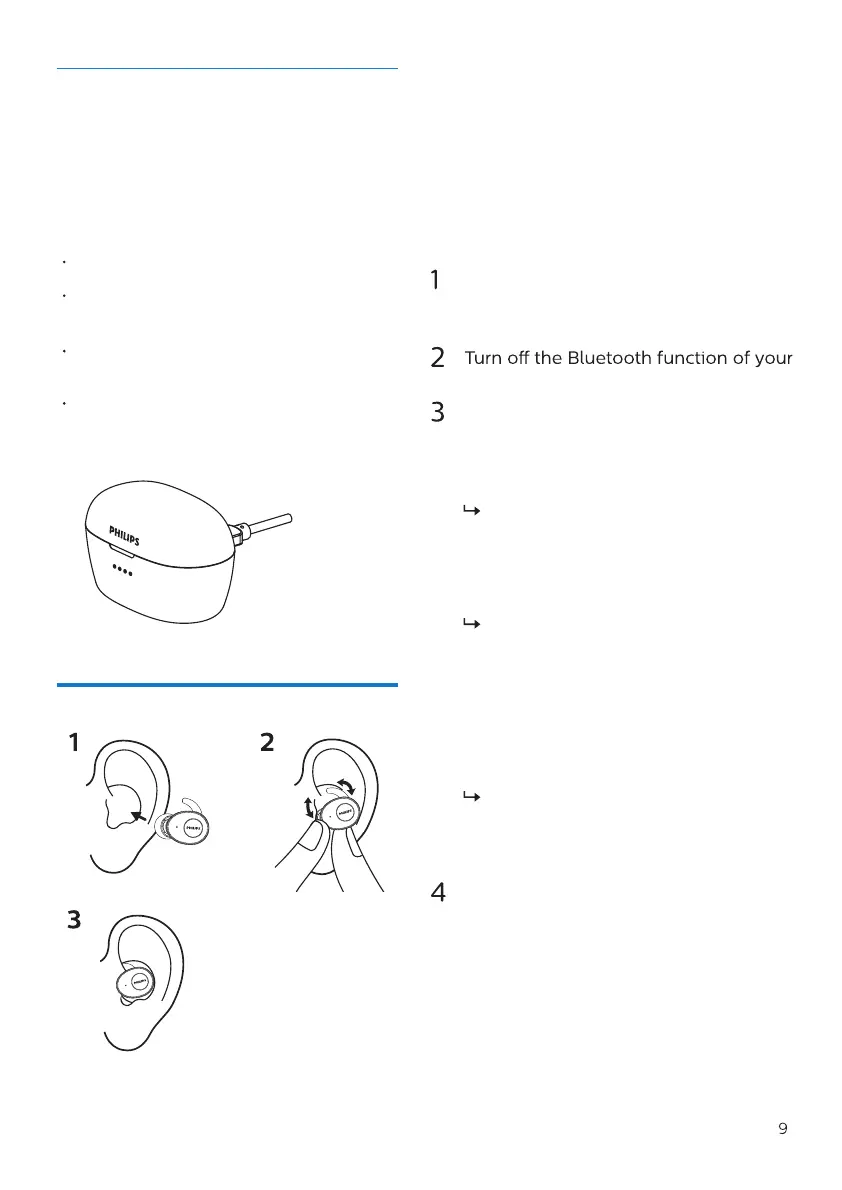 1

2 Turn off the Bluetooth function of your

3

4

PHILIPS

1

2

3

9